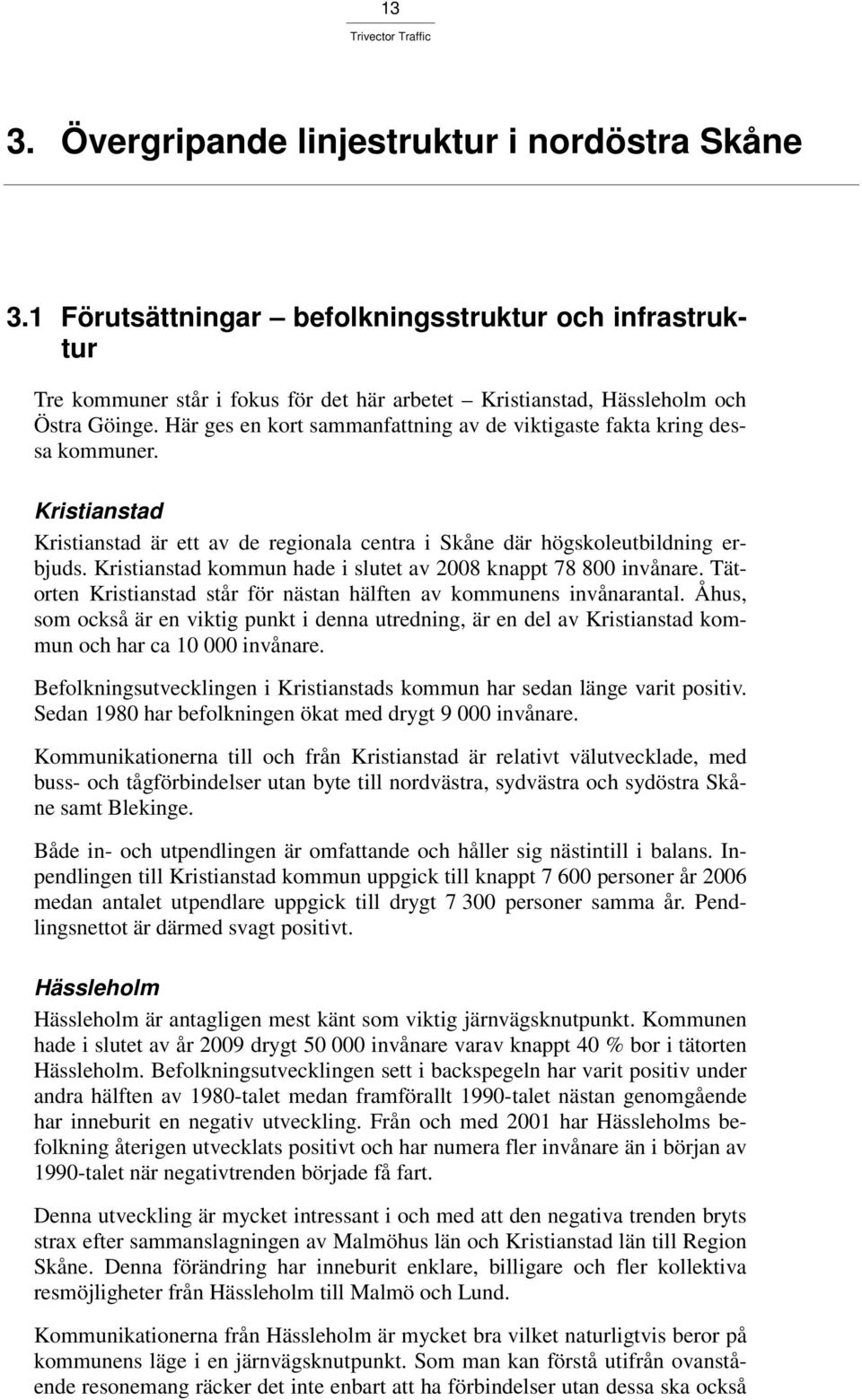 13
Trivector Traffic

3. Övergripande linjestruktur i nordöstra Skåne

3.1 Förutsättningar – befolkningsstruktur och infrastruktur

Tre kommuner står i fokus för det här arbetet – Kristianstad, Hässleholm och Östra Göinge. Här ges en kort sammanfattning av de viktigaste fakta kring dessa kommuner.

Kristianstad

Kristianstad är ett av de regionala centra i Skåne där högskoleutbildning erbjuds. Kristianstad kommun hade i slutet av 2008 knappt 78 800 invånare. Tätorten Kristianstad står för nästan hälften av kommunens invånarantal. Åhus, som också är en viktig punkt i denna utredning, är en del av Kristianstad kommun och har ca 10 000 invånare.

Befolkningsutvecklingen i Kristianstads kommun har sedan länge varit positiv. Sedan 1980 har befolkningen ökat med drygt 9 000 invånare.

Kommunikationerna till och från Kristianstad är relativt välutvecklade, med buss- och tågförbindelser utan byte till nordvästra, sydvästra och sydöstra Skåne samt Blekinge.

Både in- och utpendlingen är omfattande och håller sig nästintill i balans. Inpendlingen till Kristianstad kommun uppgick till knappt 7 600 personer år 2006 medan antalet utpendlare uppgick till drygt 7 300 personer samma år. Pendlingsnettot är därmed svagt positivt.

Hässleholm

Hässleholm är antagligen mest känt som viktig järnvägsknutpunkt. Kommunen hade i slutet av år 2009 drygt 50 000 invånare varav knappt 40 % bor i tätorten Hässleholm. Befolkningsutvecklingen sett i backspegeln har varit positiv under andra hälften av 1980-talet medan framförallt 1990-talet nästan genomgående har inneburit en negativ utveckling. Från och med 2001 har Hässleholms befolkning återigen utvecklats positivt och har numera fler invånare än i början av 1990-talet när negativtrenden började få fart.

Denna utveckling är mycket intressant i och med att den negativa trenden bryts strax efter sammanslagningen av Malmöhus län och Kristianstad län till Region Skåne. Denna förändring har inneburit enklare, billigare och fler kollektiva resmöjligheter från Hässleholm till Malmö och Lund.

Kommunikationerna från Hässleholm är mycket bra vilket naturligtvis beror på kommunens läge i en järnvägsknutpunkt. Som man kan förstå utifrån ovanstående resonemang räcker det inte enbart att ha förbindelser utan dessa ska också